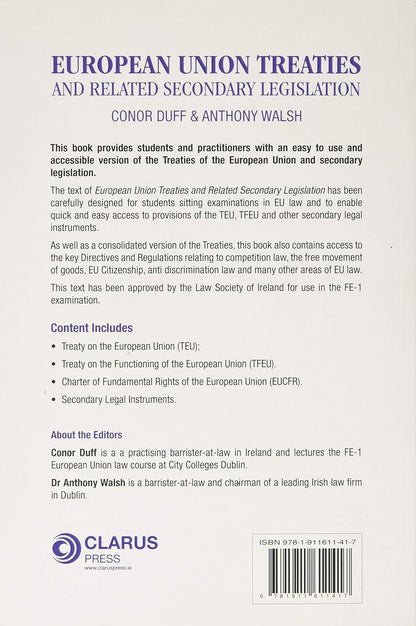 EUROPEAN UNION TREATIES
AND RELATED SECONDARY LEGISLATION

CONOR DUFF & ANTHONY WALSH

This book provides students and practitioners with an easy to use and accessible version of the Treaties of the European Union and secondary legislation.

The text of European Union Treaties and Related Secondary Legislation has been carefully designed for students sitting examinations in EU law and to enable quick and easy access to provisions of the TEU, TFEU and other secondary legal instruments.

As well as a consolidated version of the Treaties, this book also contains access to the key Directives and Regulations relating to competition law, the free movement of goods, EU Citizenship, anti discrimination law and many other areas of EU law.

This text has been approved by the Law Society of Ireland for use in the FE-1 examination.

Content Includes

• Treaty on the European Union (TEU);

• Treaty on the Functioning of the European Union (TFEU).

• Charter of Fundamental Rights of the European Union (EUCFR).

• Secondary Legal Instruments.

About the Editors

Conor Duff is a a practising barrister-at-law in Ireland and lectures the FE-1 European Union law course at City Colleges Dublin.

Dr Anthony Walsh is a barrister-at-law and chairman of a leading Irish law firm in Dublin.

CLARUS
PRESS
www.claruspress.ie

ISBN 978-1-911611-41-7

9 781911 611417